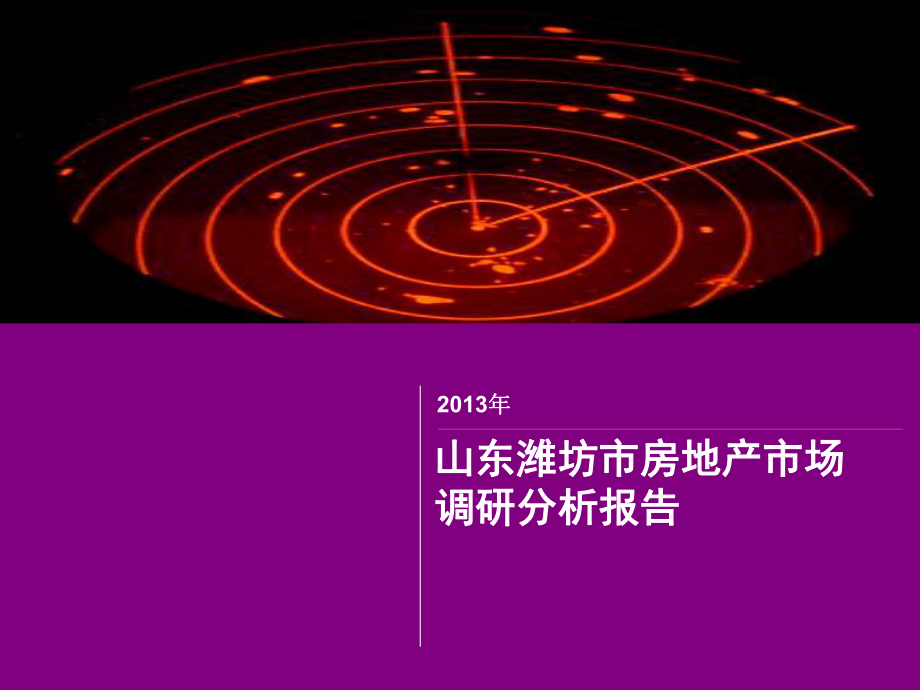 2013年

山东潍坊市房地产市场调研分析报告